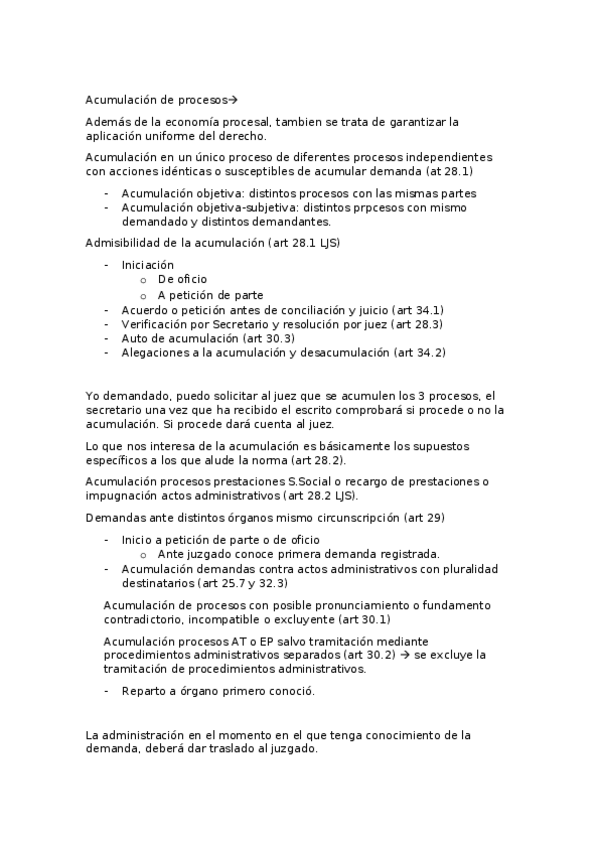 Acumulación de procesos→

Además de la economía procesal, tambien se trata de garantizar la aplicación uniforme del derecho.

Acumulación en un único proceso de diferentes procesos independientes con acciones idénticas o susceptibles de acumular demanda (at 28.1)

- Acumulación objetiva: distintos procesos con las mismas partes
- Acumulación objetiva-subjetiva: distintos prpcesos con mismo demandado y distintos demandantes.

Admisibilidad de la acumulación (art 28.1 LJS)

- Iniciación
  o De oficio
  o A petición de parte
- Acuerdo o petición antes de conciliación y juicio (art 34.1)
- Verificación por Secretario y resolución por juez (art 28.3)
- Auto de acumulación (art 30.3)
- Alegaciones a la acumulación y desacumulación (art 34.2)

Yo demandado, puedo solicitar al juez que se acumulen los 3 procesos, el secretario una vez que ha recibido el escrito comprobará si procede o no la acumulación. Si procede dará cuenta al juez.

Lo que nos interesa de la acumulación es básicamente los supuestos específicos a los que alude la norma (art 28.2).

Acumulación procesos prestaciones S.Social o recargo de prestaciones o impugnación actos administrativos (art 28.2 LJS).

Demandas ante distintos órganos mismo circunscripción (art 29)

- Inicio a petición de parte o de oficio
  o Ante juzgado conoce primera demanda registrada.
- Acumulación demandas contra actos administrativos con pluralidad destinatarios (art 25.7 y 32.3)

Acumulación de procesos con posible pronunciamiento o fundamento contradictorio, incompatible o excluyente (art 30.1)

Acumulación procesos AT o EP salvo tramitación mediante procedimientos administrativos separados (art 30.2) → se excluye la tramitación de procedimientos administrativos.

- Reparto a órgano primero conoció.

La administración en el momento en el que tenga conocimiento de la demanda, deberá dar traslado al juzgado.